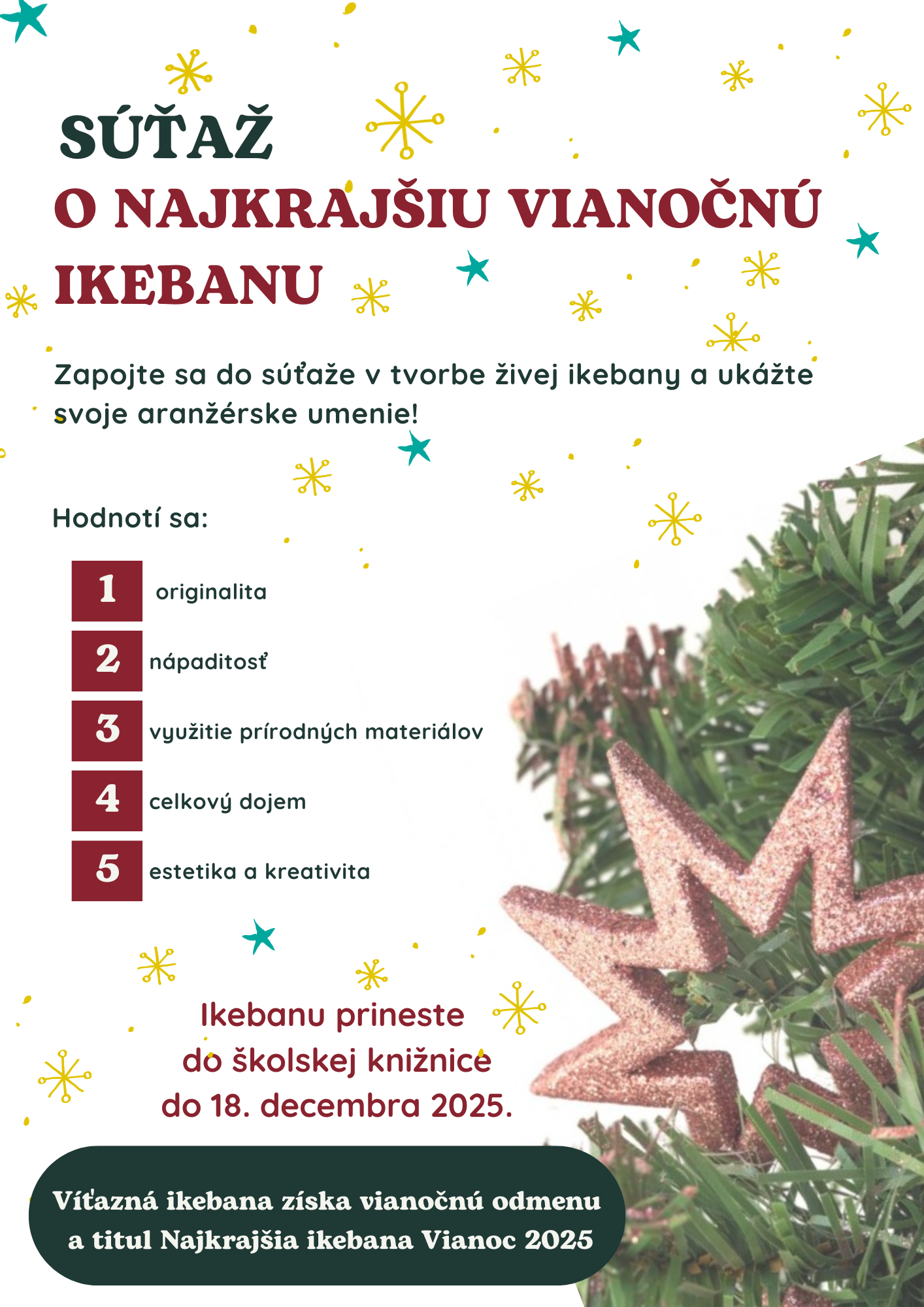 SÚŤAŽ
O NAJKRAJŠIU VIANOČNÚ IKEBANU

Zapojte sa do súťaže v tvorbe živej ikebany a ukážte svoje aranžérske umenie!

Hodnotí sa:

1 originalita
2 nápaditosť
3 využitie prírodných materiálov
4 celkový dojem
5 estetika a kreativita

Ikebanu prineste do školskej knižnice do 18. decembra 2025.

Víťazná ikebana získa vianočnú odmenu a titul Najkrajšia ikebana Vianoc 2025